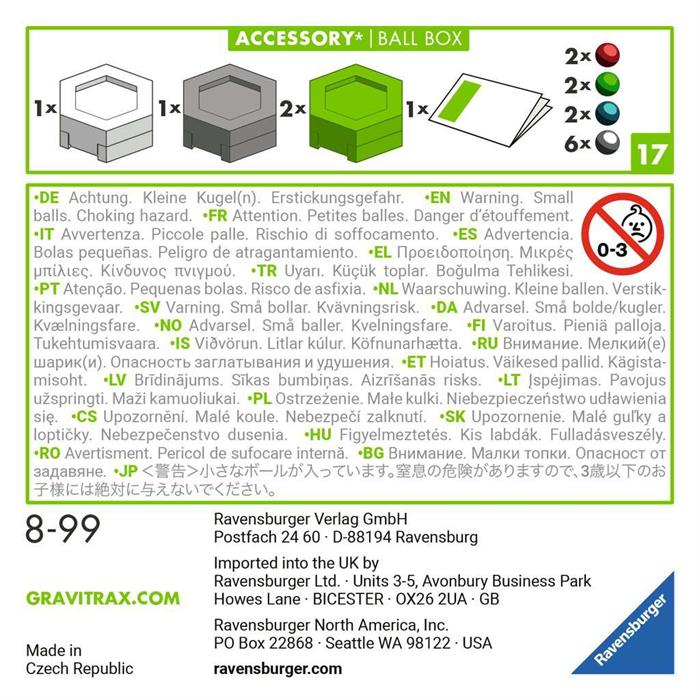 ACCESSORY* | BALL BOX

1x 1x 2x 1x

2x
2x
2x
6x

17

•DE Achtung. Kleine Kugel(n). Erstickungsgefahr. •EN Warning. Small balls. Choking hazard. •FR Attention. Petites balles. Danger d'étouffement. •IT Avvertenza. Piccole palle. Rischio di soffocamento. •ES Advertencia. Bolas pequeñas. Peligro de atragantamiento. •EL Προειδοποίηση. Μικρές μπίλιες. Κίνδυνος πνιγμού. •TR Uyarı. Küçük toplar. Boğulma Tehlikesi. •PT Atenção. Pequenas bolas. Risco de asfixia. •NL Waarschuwing. Kleine ballen. Verstikkingsgevaar. •SV Varning. Små bollar. Kvävningsrisk. •DA Advarsel. Små bolde/kugler. Kvælningsfare. •NO Advarsel. Små baller. Kvelningsfare. •FI Varoitus. Pieniä palloja. Tukehtumisvaara. •IS Viðvörun. Litlar kúlur. Köfnunarhætta. •RU Внимание. Мелкий(е) шарик(и). Опасность заглатывания и удушения. •ET Hoiatus. Väikesed pallid. Kägistamisoht. •LV Brīdinājums. Sīkas bumbiņas. Aizrīšanās risks. •LT Įspėjimas. Pavojus užspringti. Maži kamuoliukai. •PL Ostrzeżenie. Małe kulki. Niebezpieczeństwo udławienia się. •CS Upozornění. Malé koule. Nebezpečí zalknutí. •SK Upozornenie. Malé guľky a loptičky. Nebezpečenstvo dusenia. •HU Figyelmeztetés. Kis labdák. Fulladásveszély. •RO Avertisment. Pericol de sufocare internă. •BG Внимание. Малки топки. Опасност от задавяне. •JP <警告>小さなボールが入っています。窒息の危険がありますので、3歳以下のお子様には絶対に与えないでください。

0-3

8-99

GRAVITRAX.COM

Made in Czech Republic

Ravensburger Verlag GmbH
Postfach 24 60 · D-88194 Ravensburg

Imported into the UK by
Ravensburger Ltd. · Units 3-5, Avonbury Business Park
Howes Lane · BICESTER · OX26 2UA · GB

Ravensburger North America, Inc.
PO Box 22868 · Seattle WA 98122 · USA

ravensburger.com

Ravensburger